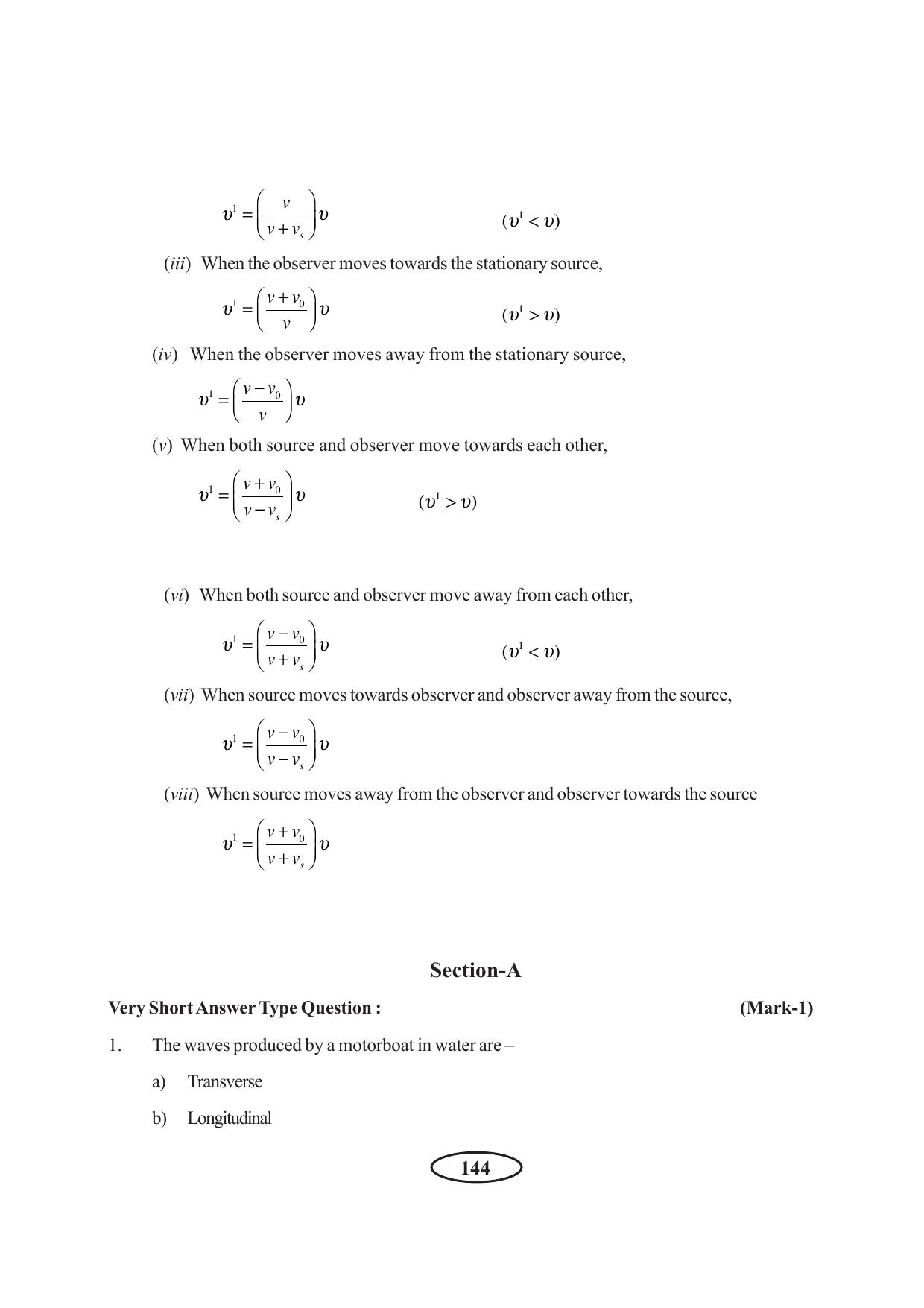 $\upsilon^1 = \left(\frac{v}{v+v_s}\right)\upsilon$ $(\upsilon^1 < \upsilon)$

(iii) When the observer moves towards the stationary source,

$\upsilon^1 = \left(\frac{v+v_0}{v}\right)\upsilon$ $(\upsilon^1 > \upsilon)$

(iv) When the observer moves away from the stationary source,

$\upsilon^1 = \left(\frac{v-v_0}{v}\right)\upsilon$

(v) When both source and observer move towards each other,

$\upsilon^1 = \left(\frac{v+v_0}{v-v_s}\right)\upsilon$ $(\upsilon^1 > \upsilon)$

(vi) When both source and observer move away from each other,

$\upsilon^1 = \left(\frac{v-v_0}{v+v_s}\right)\upsilon$ $(\upsilon^1 < \upsilon)$

(vii) When source moves towards observer and observer away from the source,

$\upsilon^1 = \left(\frac{v-v_0}{v-v_s}\right)\upsilon$

(viii) When source moves away from the observer and observer towards the source

$\upsilon^1 = \left(\frac{v+v_0}{v+v_s}\right)\upsilon$

Section-A

Very Short Answer Type Question : (Mark-1)

1. The waves produced by a motorboat in water are –

a) Transverse

b) Longitudinal

144